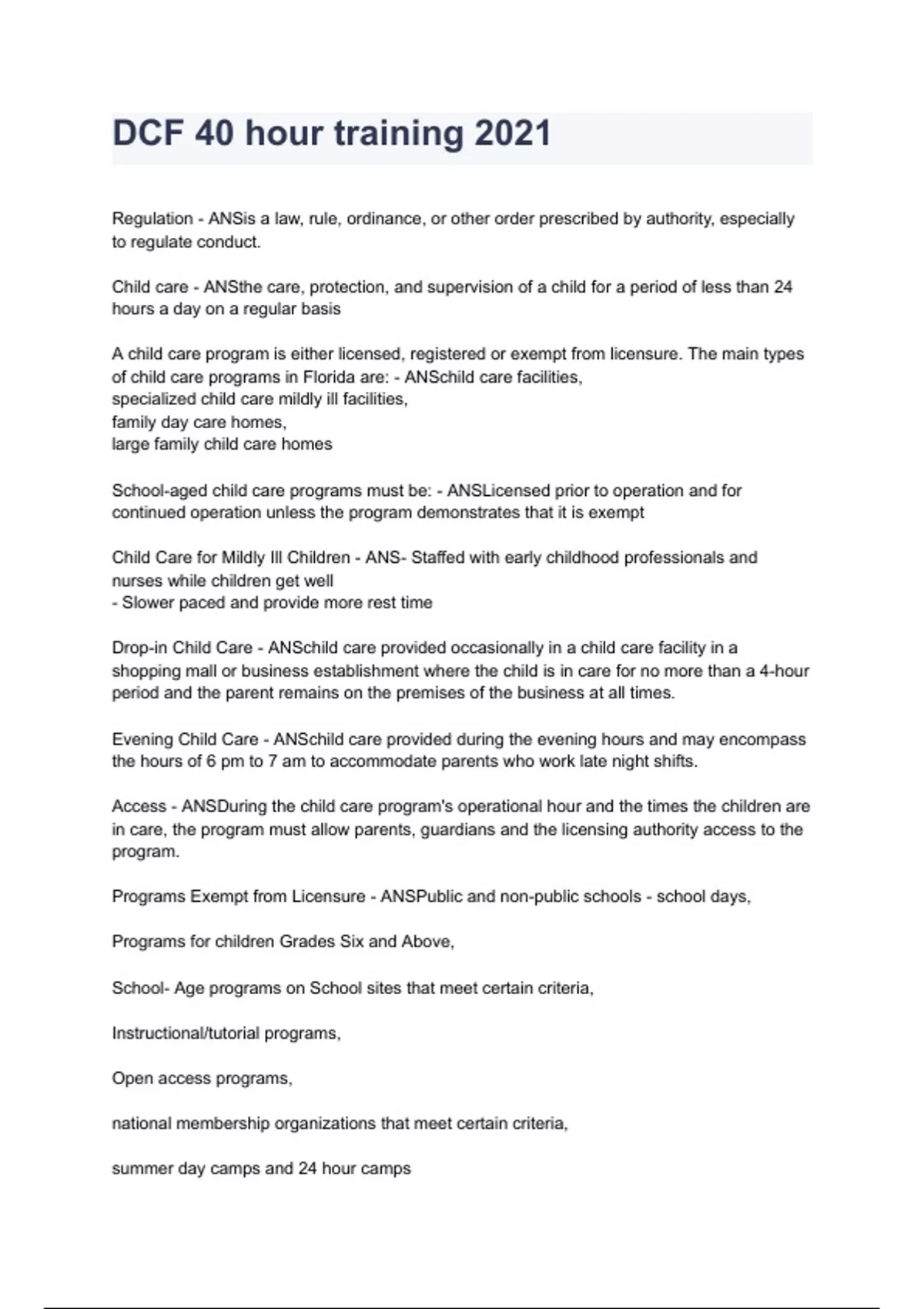 DCF 40 hour training 2021

Regulation - ANSis a law, rule, ordinance, or other order prescribed by authority, especially to regulate conduct.

Child care - ANSthe care, protection, and supervision of a child for a period of less than 24 hours a day on a regular basis

A child care program is either licensed, registered or exempt from licensure. The main types of child care programs in Florida are: - ANSchild care facilities,
specialized child care mildly ill facilities,
family day care homes,
large family child care homes

School-aged child care programs must be: - ANSLicensed prior to operation and for continued operation unless the program demonstrates that it is exempt

Child Care for Mildly Ill Children - ANS- Staffed with early childhood professionals and nurses while children get well
- Slower paced and provide more rest time

Drop-in Child Care - ANSchild care provided occasionally in a child care facility in a shopping mall or business establishment where the child is in care for no more than a 4-hour period and the parent remains on the premises of the business at all times.

Evening Child Care - ANSchild care provided during the evening hours and may encompass the hours of 6 pm to 7 am to accommodate parents who work late night shifts.

Access - ANSDuring the child care program's operational hour and the times the children are in care, the program must allow parents, guardians and the licensing authority access to the program.

Programs Exempt from Licensure - ANSPublic and non-public schools - school days,

Programs for children Grades Six and Above,

School- Age programs on School sites that meet certain criteria,

Instructional/tutorial programs,

Open access programs,

national membership organizations that meet certain criteria,

summer day camps and 24 hour camps